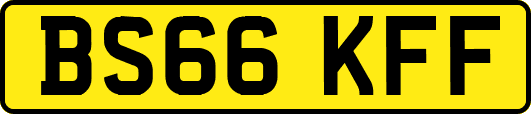 BS66 KFF